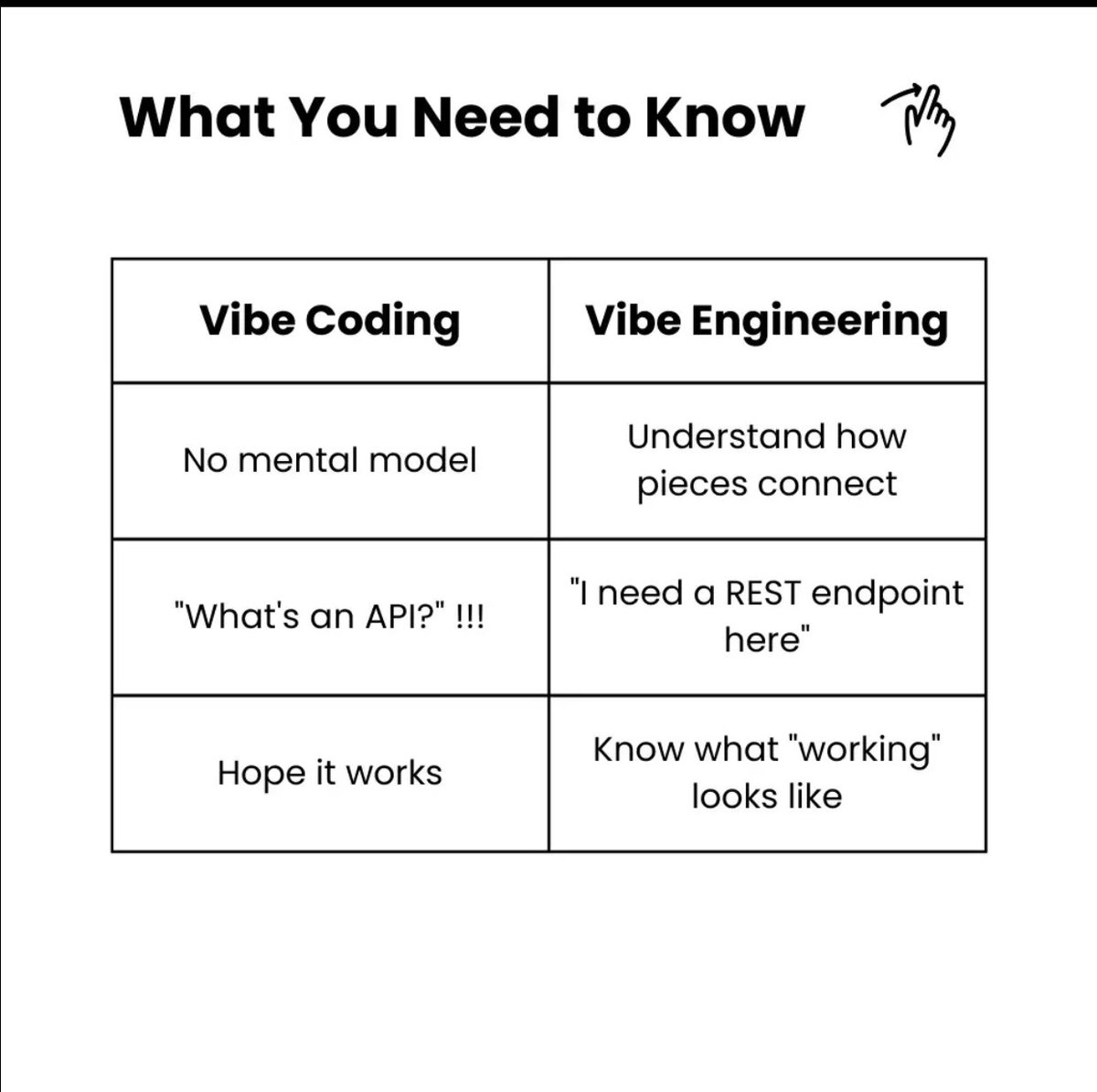 What You Need to Know

| Vibe Coding | Vibe Engineering |
|---|---|
| No mental model | Understand how pieces connect |
| "What's an API?" !!! | "I need a REST endpoint here" |
| Hope it works | Know what "working" looks like |